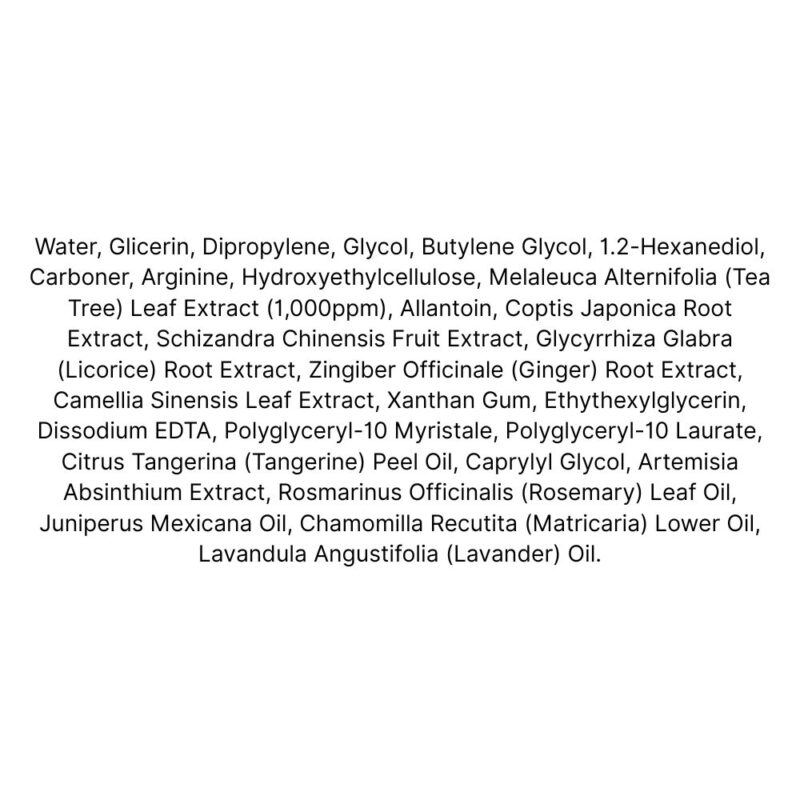 Water, Glicerin, Dipropylene, Glycol, Butylene Glycol, 1.2-Hexanediol, Carboner, Arginine, Hydroxyethylcellulose, Melaleuca Alternifolia (Tea Tree) Leaf Extract (1,000ppm), Allantoin, Coptis Japonica Root Extract, Schizandra Chinensis Fruit Extract, Glycyrrhiza Glabra (Licorice) Root Extract, Zingiber Officinale (Ginger) Root Extract, Camellia Sinensis Leaf Extract, Xanthan Gum, Ethythexylglycerin, Dissodium EDTA, Polyglyceryl-10 Myristale, Polyglyceryl-10 Laurate, Citrus Tangerina (Tangerine) Peel Oil, Caprylyl Glycol, Artemisia Absinthium Extract, Rosmarinus Officinalis (Rosemary) Leaf Oil, Juniperus Mexicana Oil, Chamomilla Recutita (Matricaria) Lower Oil, Lavandula Angustifolia (Lavander) Oil.